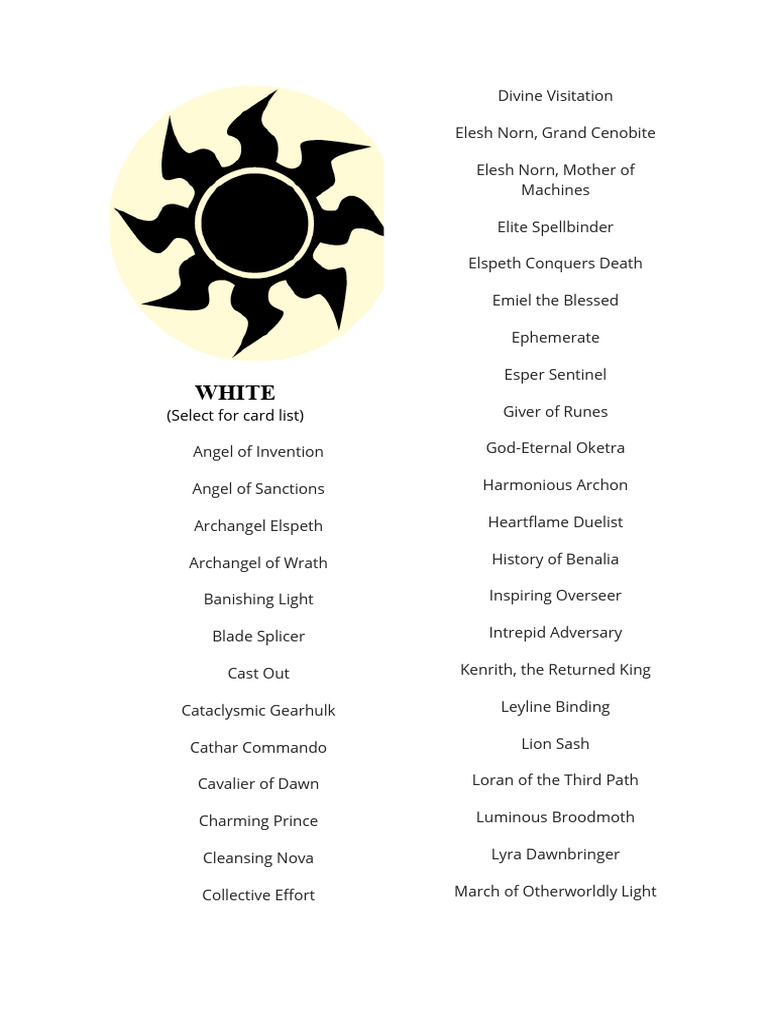 WHITE
(Select for card list)

Angel of Invention

Angel of Sanctions

Archangel Elspeth

Archangel of Wrath

Banishing Light

Blade Splicer

Cast Out

Cataclysmic Gearhulk

Cathar Commando

Cavalier of Dawn

Charming Prince

Cleansing Nova

Collective Effort

Divine Visitation

Elesh Norn, Grand Cenobite

Elesh Norn, Mother of Machines

Elite Spellbinder

Elspeth Conquers Death

Emiel the Blessed

Ephemerate

Esper Sentinel

Giver of Runes

God-Eternal Oketra

Harmonious Archon

Heartflame Duelist

History of Benalia

Inspiring Overseer

Intrepid Adversary

Kenrith, the Returned King

Leyline Binding

Lion Sash

Loran of the Third Path

Luminous Broodmoth

Lyra Dawnbringer

March of Otherworldly Light